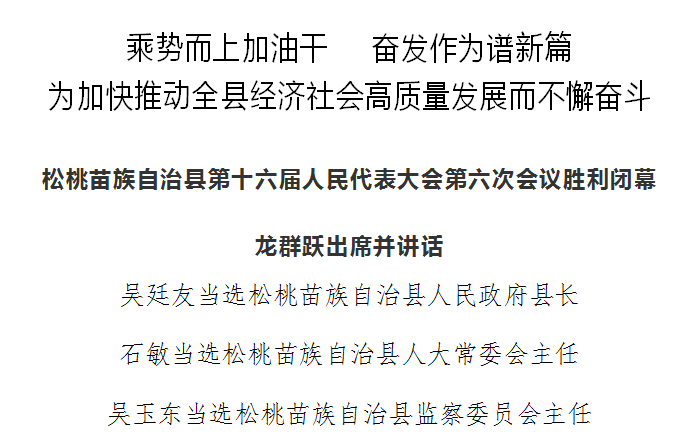 乘势而上加油干　奋发作为谱新篇
为加快推动全县经济社会高质量发展而不懈奋斗

松桃苗族自治县第十六届人民代表大会第六次会议胜利闭幕

龙群跃出席并讲话

吴廷友当选松桃苗族自治县人民政府县长

石敏当选松桃苗族自治县人大常委会主任

吴玉东当选松桃苗族自治县监察委员会主任